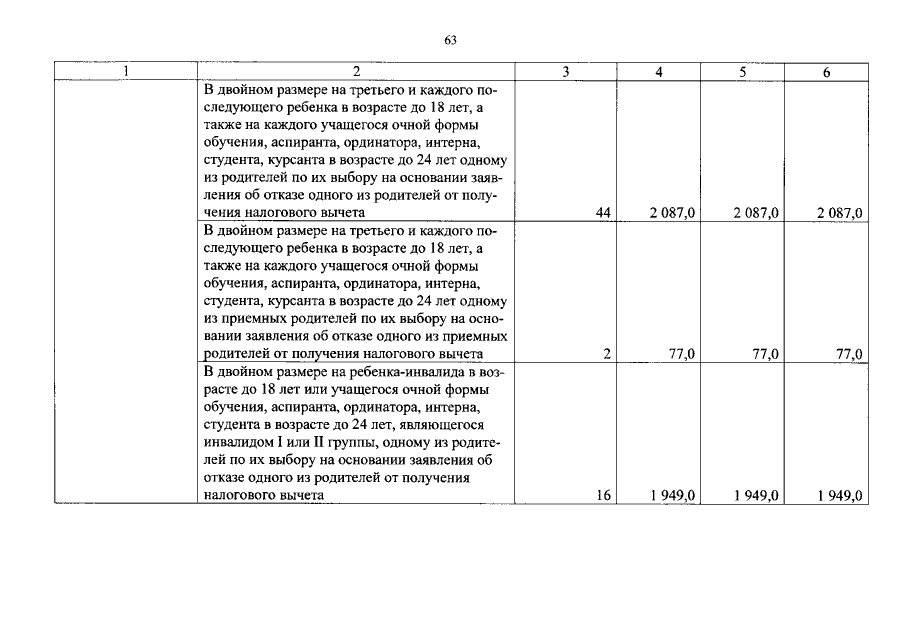 63

| 1 | 2 | 3 | 4 | 5 | 6 |
|---|---|---|---|---|---|
|  | В двойном размере на третьего и каждого последующего ребенка в возрасте до 18 лет, а также на каждого учащегося очной формы обучения, аспиранта, ординатора, интерна, студента, курсанта в возрасте до 24 лет одному из родителей по их выбору на основании заявления об отказе одного из родителей от получения налогового вычета | 44 | 2 087,0 | 2 087,0 | 2 087,0 |
|  | В двойном размере на третьего и каждого последующего ребенка в возрасте до 18 лет, а также на каждого учащегося очной формы обучения, аспиранта, ординатора, интерна, студента, курсанта в возрасте до 24 лет одному из приемных родителей по их выбору на основании заявления об отказе одного из приемных родителей от получения налогового вычета | 2 | 77,0 | 77,0 | 77,0 |
|  | В двойном размере на ребенка-инвалида в возрасте до 18 лет или учащегося очной формы обучения, аспиранта, ординатора, интерна, студента в возрасте до 24 лет, являющегося инвалидом I или II группы, одному из родителей по их выбору на основании заявления об отказе одного из родителей от получения налогового вычета | 16 | 1 949,0 | 1 949,0 | 1 949,0 |